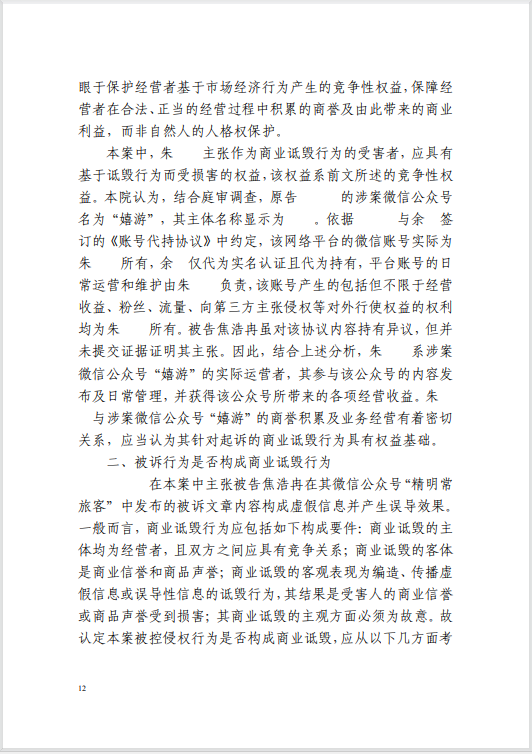 眼于保护经营者基于市场经济行为产生的竞争性权益，保障经营者在合法、正当的经营过程中积累的商誉及由此带来的商业利益，而非自然人的人格权保护。

本案中，朱　　主张作为商业诋毁行为的受害者，应具有基于诋毁行为而受损害的权益，该权益系前文所述的竞争性权益。本院认为，结合庭审调查，原告　　　的涉案微信公众号名为“嬉游”，其主体名称显示为　　。依据　　　与余　签订的《账号代持协议》中约定，该网络平台的微信账号实际为朱　　所有，余　仅代为实名认证且代为持有，平台账号的日常运营和维护由朱　　负责，该账号产生的包括但不限于经营收益、粉丝、流量、向第三方主张侵权等对外行使权益的权利均为朱　　所有。被告焦浩冉虽对该协议内容持有异议，但并未提交证据证明其主张。因此，结合上述分析，朱　　系涉案微信公众号“嬉游”的实际运营者，其参与该公众号的内容发布及日常管理，并获得该公众号所带来的各项经营收益。朱　与涉案微信公众号“嬉游”的商誉积累及业务经营有着密切关系，应当认为其针对起诉的商业诋毁行为具有权益基础。

二、被诉行为是否构成商业诋毁行为

　　　　在本案中主张被告焦浩冉在其微信公众号“精明常旅客”中发布的被诉文章内容构成虚假信息并产生误导效果。一般而言，商业诋毁行为应包括如下构成要件：商业诋毁的主体均为经营者，且双方之间应具有竞争关系；商业诋毁的客体是商业信誉和商品声誉；商业诋毁的客观表现为编造、传播虚假信息或误导性信息的诋毁行为，其结果是受害人的商业信誉或商品声誉受到损害；其商业诋毁的主观方面必须为故意。故认定本案被控侵权行为是否构成商业诋毁，应从以下几方面考

12